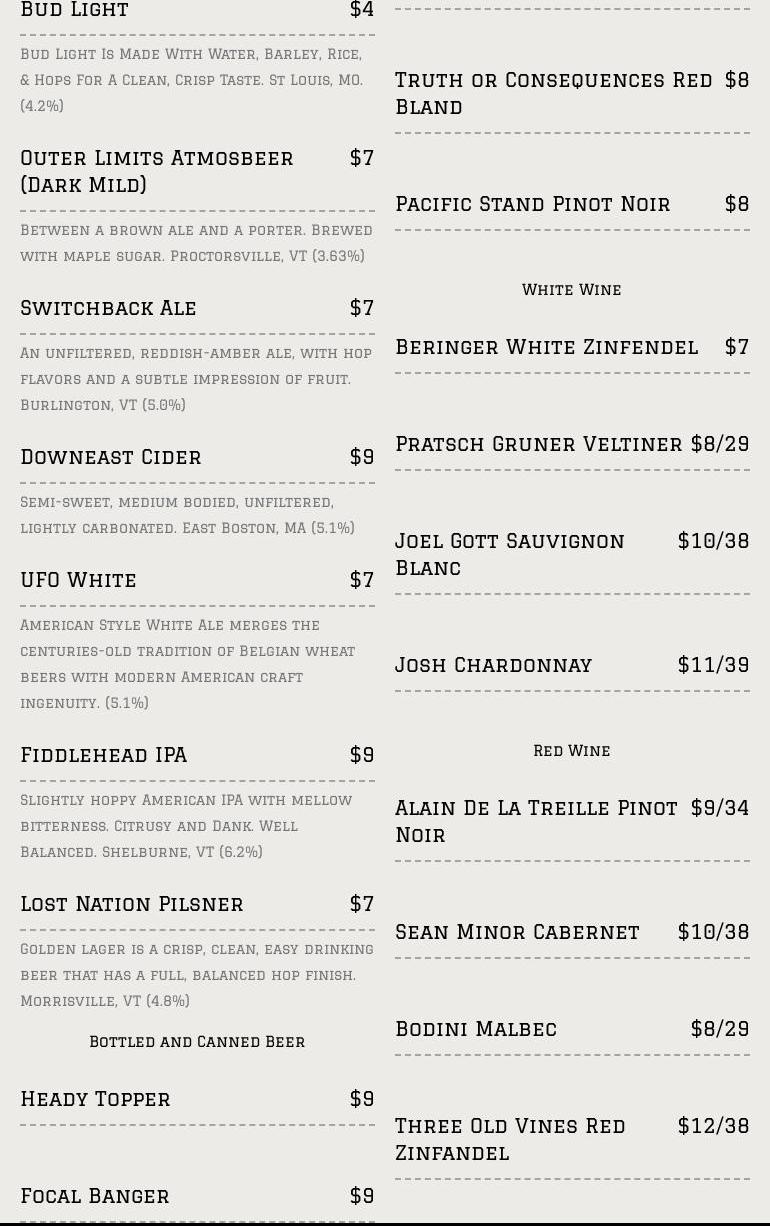 Bud Light $4

Bud Light Is Made With Water, Barley, Rice, & Hops For A Clean, Crisp Taste. St Louis, MO. (4.2%)

Outer Limits Atmosbeer (Dark Mild) $7

Between a brown ale and a porter. Brewed with maple sugar. Proctorsville, VT (3.63%)

Switchback Ale $7

An unfiltered, reddish-amber ale, with hop flavors and a subtle impression of fruit. Burlington, VT (5.0%)

Downeast Cider $9

Semi-sweet, medium bodied, unfiltered, lightly carbonated. East Boston, MA (5.1%)

UFO White $7

American Style White Ale merges the centuries-old tradition of Belgian wheat beers with modern American craft ingenuity. (5.1%)

Fiddlehead IPA $9

Slightly hoppy American IPA with mellow bitterness. Citrusy and Dank. Well Balanced. Shelburne, VT (6.2%)

Lost Nation Pilsner $7

Golden lager is a crisp, clean, easy drinking beer that has a full, balanced hop finish. Morrisville, VT (4.8%)

Bottled and Canned Beer

Heady Topper $9

Focal Banger $9

Truth or Consequences Red Bland $8

Pacific Stand Pinot Noir $8

White Wine

Beringer White Zinfendel $7

Pratsch Gruner Veltiner $8/29

Joel Gott Sauvignon Blanc $10/38

Josh Chardonnay $11/39

Red Wine

Alain De La Treille Pinot Noir $9/34

Sean Minor Cabernet $10/38

Bodini Malbec $8/29

Three Old Vines Red Zinfandel $12/38